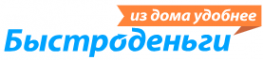 из дома удобнее
Быстроденьги